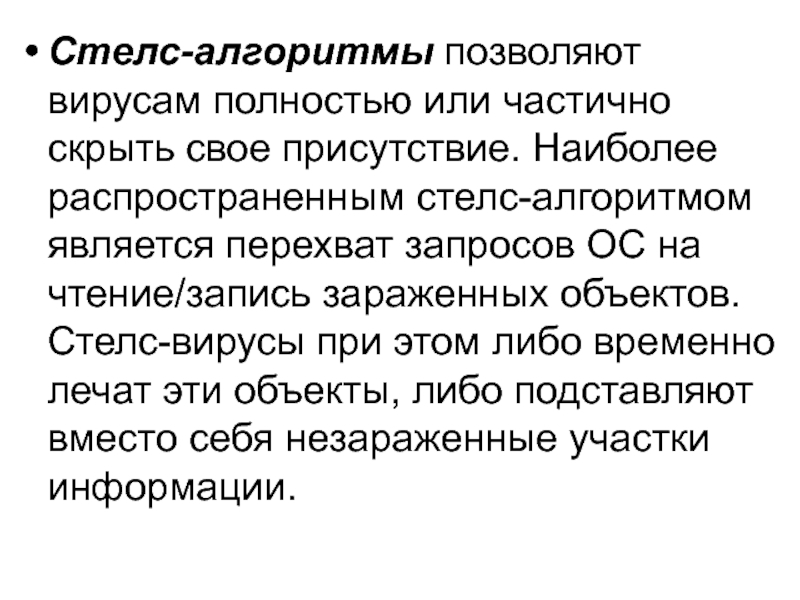 • Стелс-алгоритмы позволяют вирусам полностью или частично скрыть свое присутствие. Наиболее распространенным стелс-алгоритмом является перехват запросов ОС на чтение/запись зараженных объектов. Стелс-вирусы при этом либо временно лечат эти объекты, либо подставляют вместо себя незараженные участки информации.